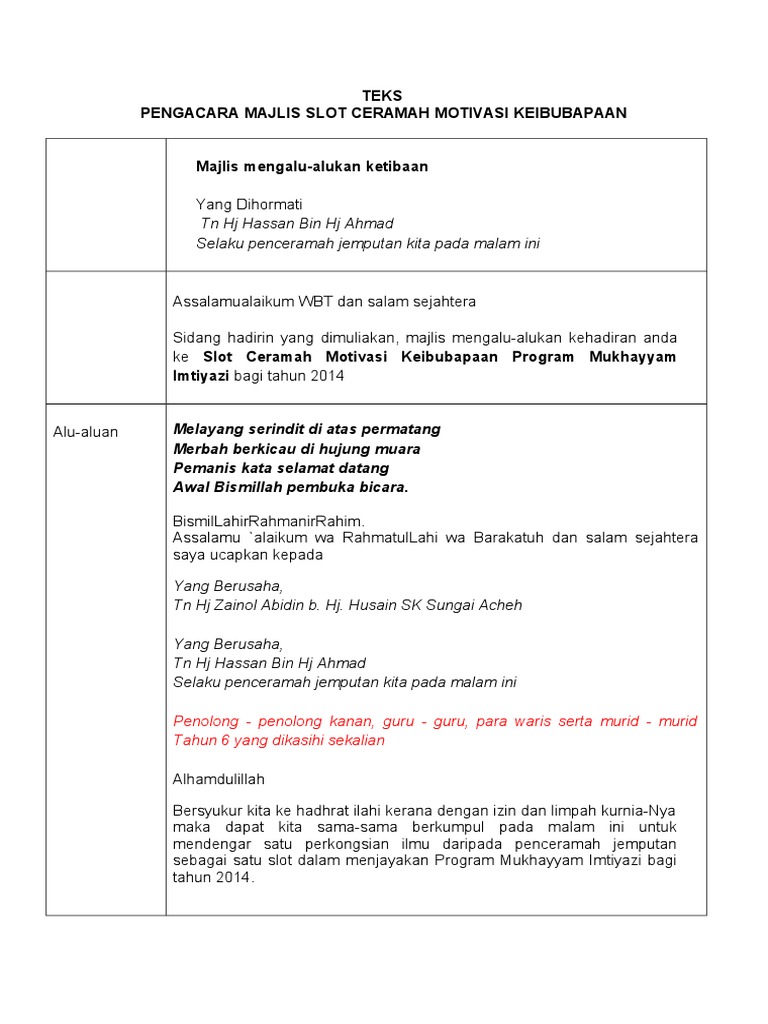 TEKS
PENGACARA MAJLIS SLOT CERAMAH MOTIVASI KEIBUBAPAAN

| | |
|---|---|
| | Majlis mengalu-alukan ketibaan<br><br>Yang Dihormati<br>Tn Hj Hassan Bin Hj Ahmad<br>Selaku penceramah jemputan kita pada malam ini |
| | Assalamualaikum WBT dan salam sejahtera<br><br>Sidang hadirin yang dimuliakan, majlis mengalu-alukan kehadiran anda ke Slot Ceramah Motivasi Keibubapaan Program Mukhayyam Imtiyazi bagi tahun 2014 |
| Alu-aluan | Melayang serindit di atas permatang<br>Merbah berkicau di hujung muara<br>Pemanis kata selamat datang<br>Awal Bismillah pembuka bicara.<br><br>BismilLahirRahmanirRahim.<br>Assalamu `alaikum wa RahmatulLahi wa Barakatuh dan salam sejahtera saya ucapkan kepada<br><br>Yang Berusaha,<br>Tn Hj Zainol Abidin b. Hj. Husain SK Sungai Acheh<br><br>Yang Berusaha,<br>Tn Hj Hassan Bin Hj Ahmad<br>Selaku penceramah jemputan kita pada malam ini<br><br>Penolong - penolong kanan, guru - guru, para waris serta murid - murid Tahun 6 yang dikasihi sekalian<br><br>Alhamdulillah<br><br>Bersyukur kita ke hadhrat ilahi kerana dengan izin dan limpah kurnia-Nya maka dapat kita sama-sama berkumpul pada malam ini untuk mendengar satu perkongsian ilmu daripada penceramah jemputan sebagai satu slot dalam menjayakan Program Mukhayyam Imtiyazi bagi tahun 2014. |